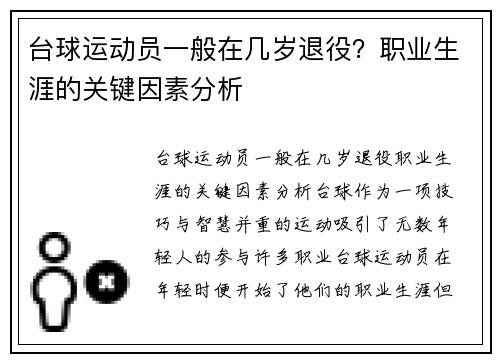 台球运动员一般在几岁退役？职业生涯的关键因素分析

台球运动员一般在几岁退役职业生涯的关键因素分析台球作为一项技巧与智慧并重的运动吸引了无数年轻人的参与许多职业台球运动员在年轻时便开始了他们的职业生涯但